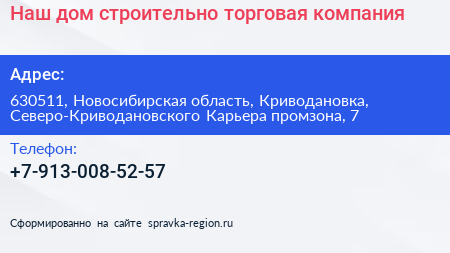 Наш дом строительно торговая компания

Адрес:

630511, Новосибирская область, Криводановка, Северо-Криводановского Карьера промзона, 7

Телефон:

+7-913-008-52-57

Сформированно на сайте spravka-region.ru